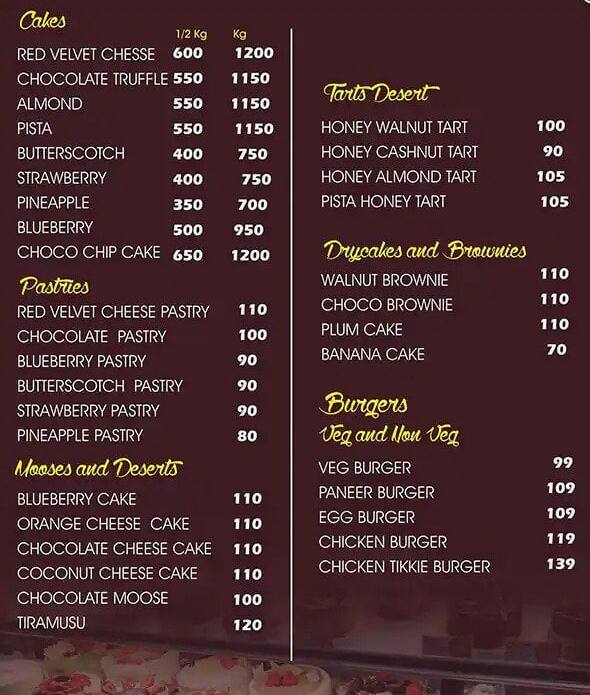 Cakes

| | 1/2 Kg | Kg |
|---|---|---|
| RED VELVET CHESSE | 600 | 1200 |
| CHOCOLATE TRUFFLE | 550 | 1150 |
| ALMOND | 550 | 1150 |
| PISTA | 550 | 1150 |
| BUTTERSCOTCH | 400 | 750 |
| STRAWBERRY | 400 | 750 |
| PINEAPPLE | 350 | 700 |
| BLUEBERRY | 500 | 950 |
| CHOCO CHIP CAKE | 650 | 1200 |

Pastries

| | |
|---|---|
| RED VELVET CHEESE PASTRY | 110 |
| CHOCOLATE PASTRY | 100 |
| BLUEBERRY PASTRY | 90 |
| BUTTERSCOTCH PASTRY | 90 |
| STRAWBERRY PASTRY | 90 |
| PINEAPPLE PASTRY | 80 |

Mooses and Deserts

| | |
|---|---|
| BLUEBERRY CAKE | 110 |
| ORANGE CHEESE CAKE | 110 |
| CHOCOLATE CHEESE CAKE | 110 |
| COCONUT CHEESE CAKE | 110 |
| CHOCOLATE MOOSE | 100 |
| TIRAMUSU | 120 |

Tarts Desert

| | |
|---|---|
| HONEY WALNUT TART | 100 |
| HONEY CASHNUT TART | 90 |
| HONEY ALMOND TART | 105 |
| PISTA HONEY TART | 105 |

Drycakes and Brownies

| | |
|---|---|
| WALNUT BROWNIE | 110 |
| CHOCO BROWNIE | 110 |
| PLUM CAKE | 110 |
| BANANA CAKE | 70 |

Burgers
Veg and Non Veg

| | |
|---|---|
| VEG BURGER | 99 |
| PANEER BURGER | 109 |
| EGG BURGER | 109 |
| CHICKEN BURGER | 119 |
| CHICKEN TIKKIE BURGER | 139 |